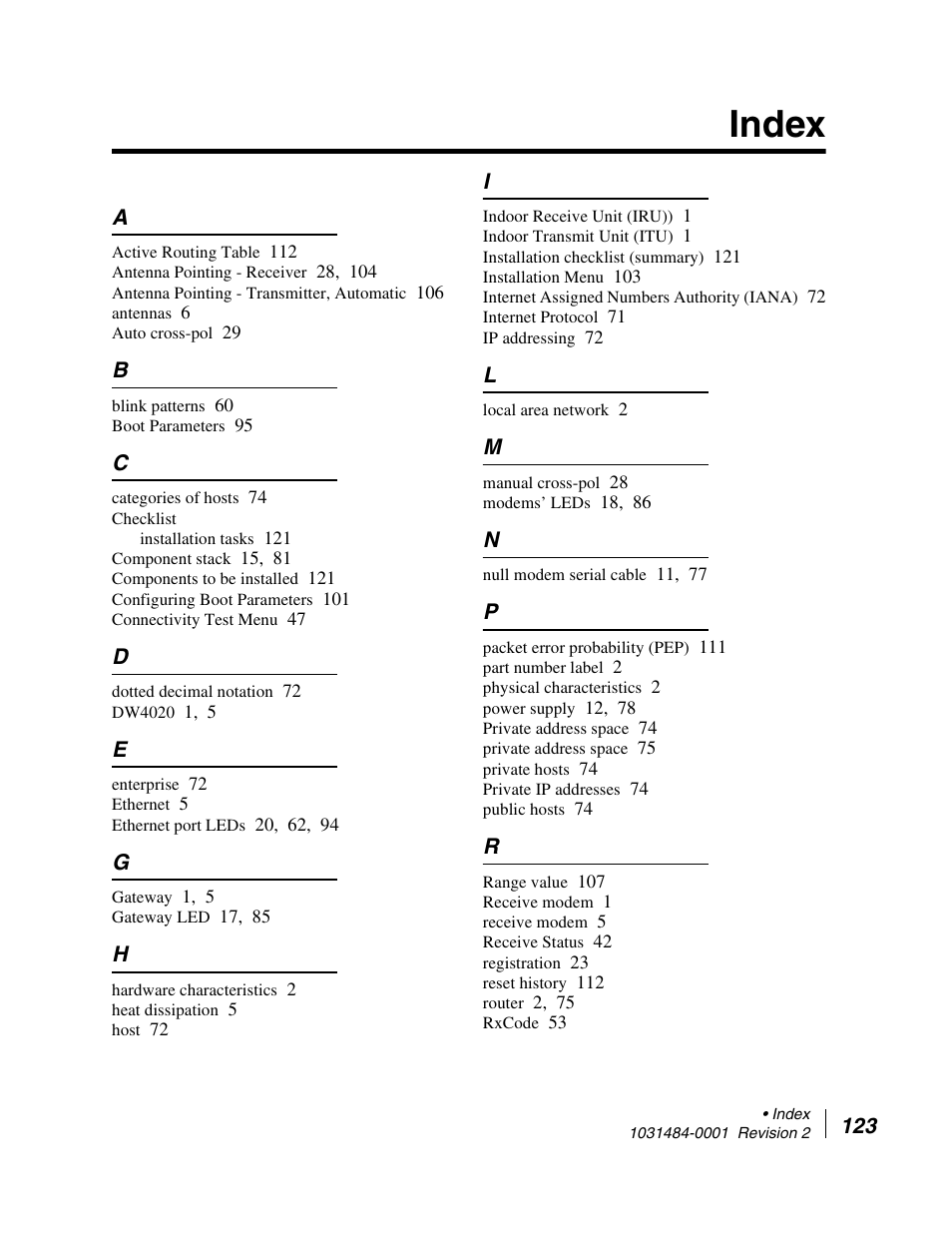 Index

A

Active Routing Table 112
Antenna Pointing - Receiver 28, 104
Antenna Pointing - Transmitter, Automatic 106
antennas 6
Auto cross-pol 29

B

blink patterns 60
Boot Parameters 95

C

categories of hosts 74
Checklist
installation tasks 121
Component stack 15, 81
Components to be installed 121
Configuring Boot Parameters 101
Connectivity Test Menu 47

D

dotted decimal notation 72
DW4020 1, 5

E

enterprise 72
Ethernet 5
Ethernet port LEDs 20, 62, 94

G

Gateway 1, 5
Gateway LED 17, 85

H

hardware characteristics 2
heat dissipation 5
host 72

I

Indoor Receive Unit (IRU)) 1
Indoor Transmit Unit (ITU) 1
Installation checklist (summary) 121
Installation Menu 103
Internet Assigned Numbers Authority (IANA) 72
Internet Protocol 71
IP addressing 72

L

local area network 2

M

manual cross-pol 28
modems' LEDs 18, 86

N

null modem serial cable 11, 77

P

packet error probability (PEP) 111
part number label 2
physical characteristics 2
power supply 12, 78
Private address space 74
private address space 75
private hosts 74
Private IP addresses 74
public hosts 74

R

Range value 107
Receive modem 1
receive modem 5
Receive Status 42
registration 23
reset history 112
router 2, 75
RxCode 53

• Index
1031484-0001 Revision 2
123